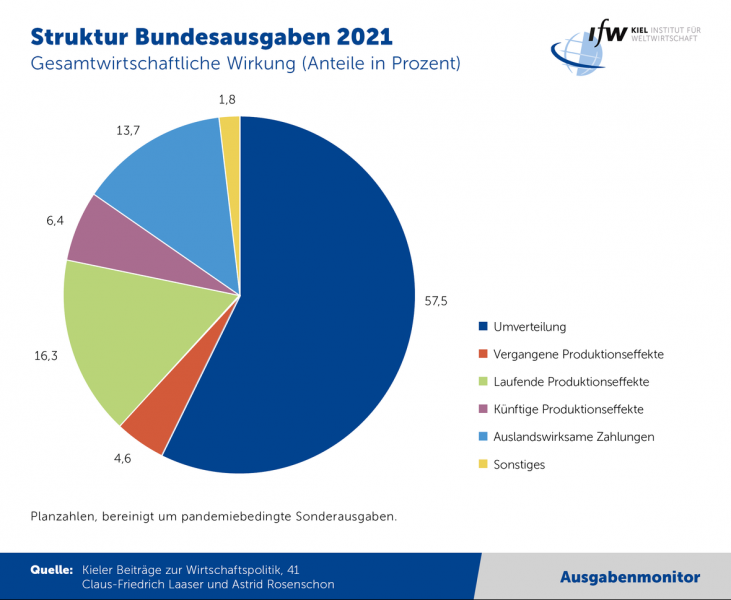 Struktur Bundesausgaben 2021
Gesamtwirtschaftliche Wirkung (Anteile in Prozent)

ifw KIEL INSTITUT FÜR WELTWIRTSCHAFT

1,8
13,7
6,4
16,3
4,6
57,5

Umverteilung
Vergangene Produktionseffekte
Laufende Produktionseffekte
Künftige Produktionseffekte
Auslandswirksame Zahlungen
Sonstiges

Planzahlen, bereinigt um pandemiebedingte Sonderausgaben.

Quelle: Kieler Beiträge zur Wirtschaftspolitik, 41
Claus-Friedrich Laaser und Astrid Rosenschon

Ausgabenmonitor